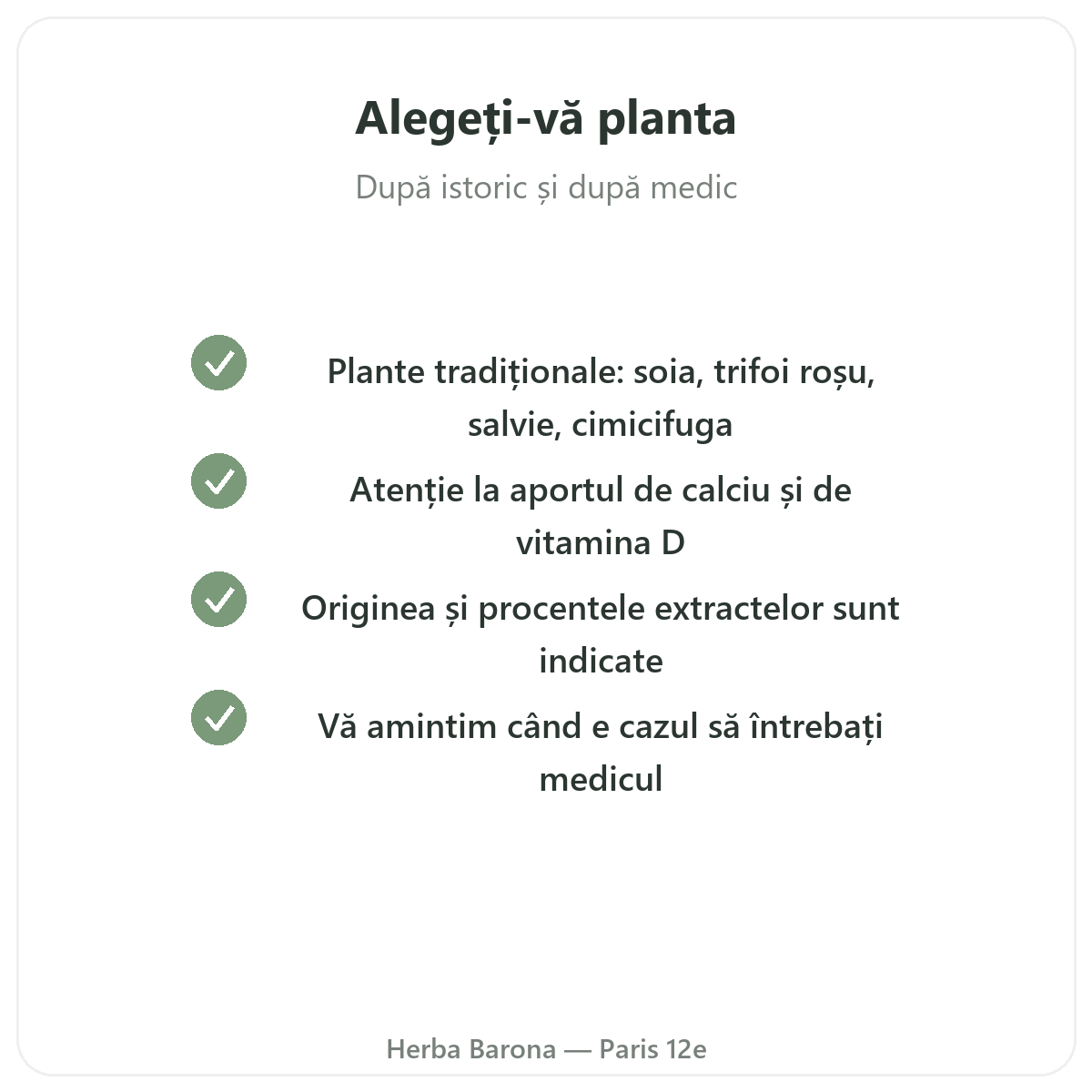 Alegeți-vă planta

După istoric și după medic

Plante tradiționale: soia, trifoi roșu, salvie, cimicifuga

Atenție la aportul de calciu și de vitamina D

Originea și procentele extractelor sunt indicate

Vă amintim când e cazul să întrebați medicul

Herba Barona — Paris 12e